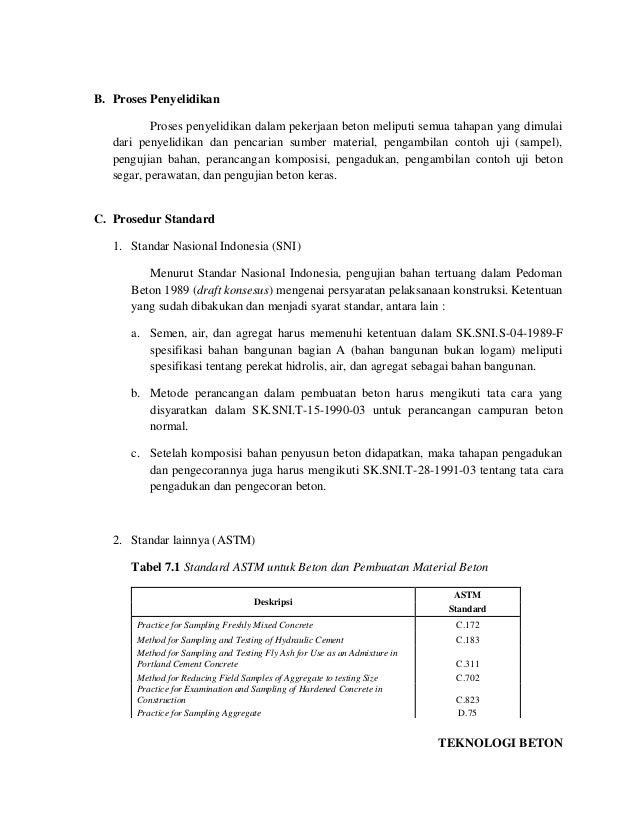 B. Proses Penyelidikan

Proses penyelidikan dalam pekerjaan beton meliputi semua tahapan yang dimulai dari penyelidikan dan pencarian sumber material, pengambilan contoh uji (sampel), pengujian bahan, perancangan komposisi, pengadukan, pengambilan contoh uji beton segar, perawatan, dan pengujian beton keras.

C. Prosedur Standard

1. Standar Nasional Indonesia (SNI)

Menurut Standar Nasional Indonesia, pengujian bahan tertuang dalam Pedoman Beton 1989 (draft konsesus) mengenai persyaratan pelaksanaan konstruksi. Ketentuan yang sudah dibakukan dan menjadi syarat standar, antara lain :

a. Semen, air, dan agregat harus memenuhi ketentuan dalam SK.SNI.S-04-1989-F spesifikasi bahan bangunan bagian A (bahan bangunan bukan logam) meliputi spesifikasi tentang perekat hidrolis, air, dan agregat sebagai bahan bangunan.

b. Metode perancangan dalam pembuatan beton harus mengikuti tata cara yang disyaratkan dalam SK.SNI.T-15-1990-03 untuk perancangan campuran beton normal.

c. Setelah komposisi bahan penyusun beton didapatkan, maka tahapan pengadukan dan pengecorannya juga harus mengikuti SK.SNI.T-28-1991-03 tentang tata cara pengadukan dan pengecoran beton.

2. Standar lainnya (ASTM)

Tabel 7.1 Standard ASTM untuk Beton dan Pembuatan Material Beton

| Deskripsi | ASTM Standard |
|---|---|
| Practice for Sampling Freshly Mixed Concrete | C.172 |
| Method for Sampling and Testing of Hydraulic Cement | C.183 |
| Method for Sampling and Testing Fly Ash for Use as an Admixture in Portland Cement Concrete | C.311 |
| Method for Reducing Field Samples of Aggregate to testing Size | C.702 |
| Practice for Examination and Sampling of Hardened Concrete in Construction | C.823 |
| Practice for Sampling Aggregate | D.75 |

TEKNOLOGI BETON